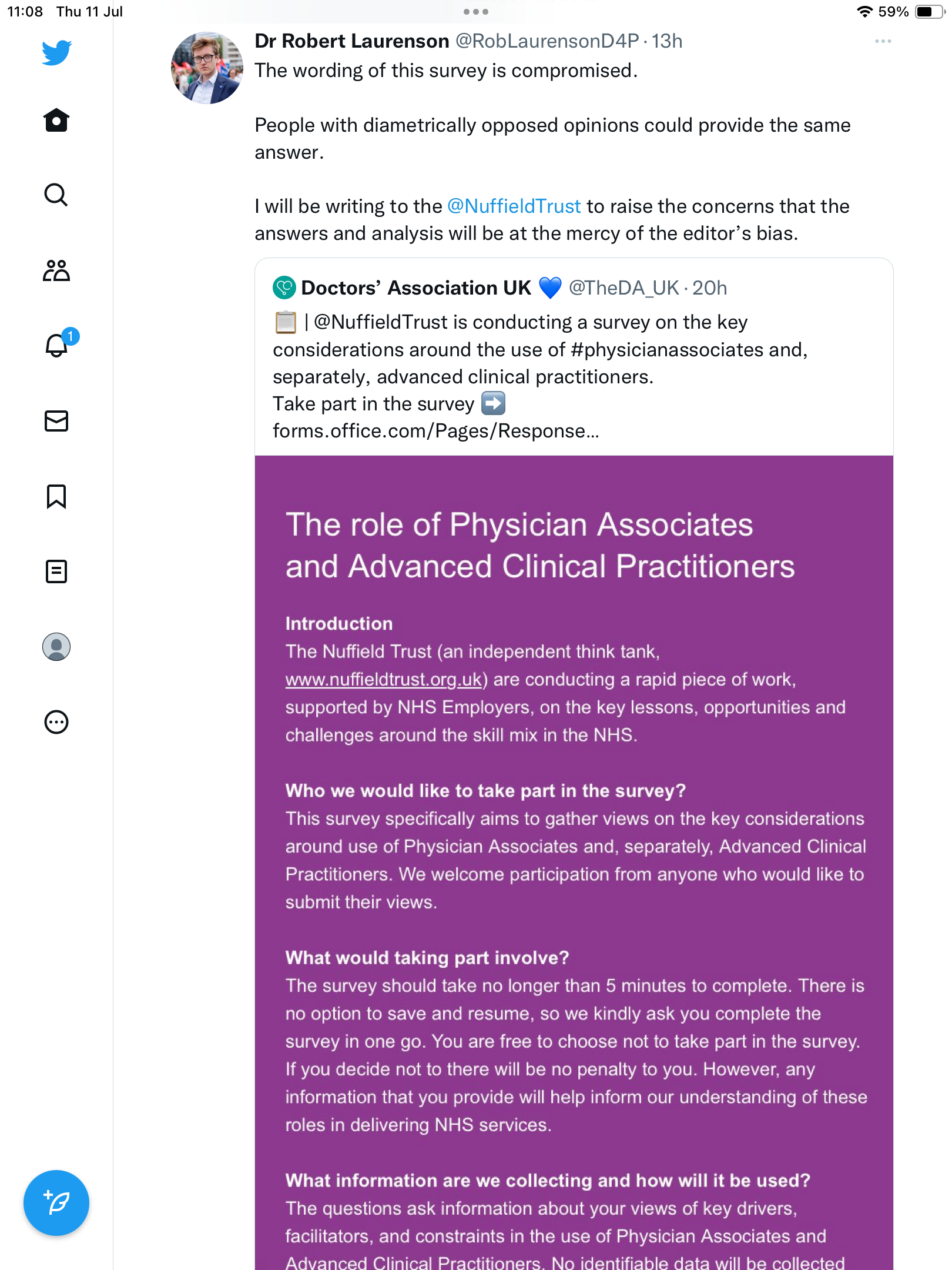 11:08 Thu 11 Jul

59%

1

Dr Robert Laurenson @RobLaurensonD4P · 13h

The wording of this survey is compromised.

People with diametrically opposed opinions could provide the same answer.

I will be writing to the @NuffieldTrust to raise the concerns that the answers and analysis will be at the mercy of the editor's bias.

Doctors' Association UK 💙 @TheDA_UK · 20h

📋 | @NuffieldTrust is conducting a survey on the key considerations around the use of #physicianassociates and, separately, advanced clinical practitioners.
Take part in the survey ➡️
forms.office.com/Pages/Response...

The role of Physician Associates and Advanced Clinical Practitioners

Introduction
The Nuffield Trust (an independent think tank, www.nuffieldtrust.org.uk) are conducting a rapid piece of work, supported by NHS Employers, on the key lessons, opportunities and challenges around the skill mix in the NHS.

Who we would like to take part in the survey?
This survey specifically aims to gather views on the key considerations around use of Physician Associates and, separately, Advanced Clinical Practitioners. We welcome participation from anyone who would like to submit their views.

What would taking part involve?
The survey should take no longer than 5 minutes to complete. There is no option to save and resume, so we kindly ask you complete the survey in one go. You are free to choose not to take part in the survey. If you decide not to there will be no penalty to you. However, any information that you provide will help inform our understanding of these roles in delivering NHS services.

What information are we collecting and how will it be used?
The questions ask information about your views of key drivers, facilitators, and constraints in the use of Physician Associates and Advanced Clinical Practitioners. No identifiable data will be collected